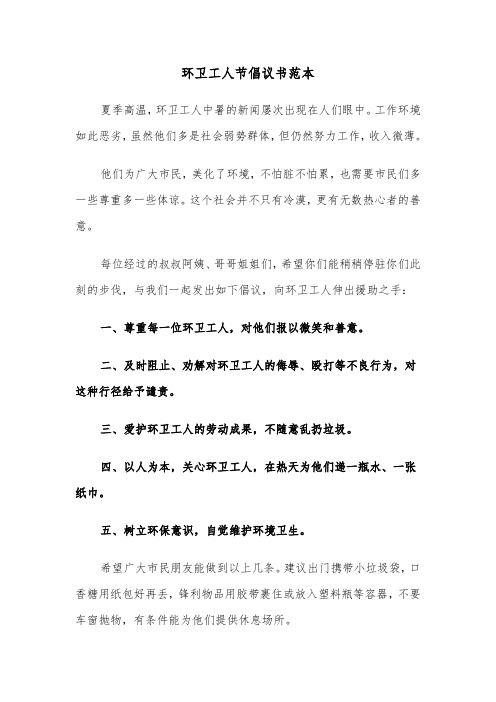 环卫工人节倡议书范本

夏季高温，环卫工人中暑的新闻屡次出现在人们眼中。工作环境如此恶劣，虽然他们多是社会弱势群体，但仍然努力工作，收入微薄。

他们为广大市民，美化了环境，不怕脏不怕累，也需要市民们多一些尊重多一些体谅。这个社会并不只有冷漠，更有无数热心者的善意。

每位经过的叔叔阿姨、哥哥姐姐们，希望你们能稍稍停驻你们此刻的步伐，与我们一起发出如下倡议，向环卫工人伸出援助之手：

一、尊重每一位环卫工人，对他们报以微笑和善意。

二、及时阻止、劝解对环卫工人的侮辱、殴打等不良行为，对这种行径给予谴责。

三、爱护环卫工人的劳动成果，不随意乱扔垃圾。

四、以人为本，关心环卫工人，在热天为他们递一瓶水、一张纸巾。

五、树立环保意识，自觉维护环境卫生。

希望广大市民朋友能做到以上几条。建议出门携带小垃圾袋，口香糖用纸包好再丢，锋利物品用胶带裹住或放入塑料瓶等容器，不要车窗抛物，有条件能为他们提供休息场所。